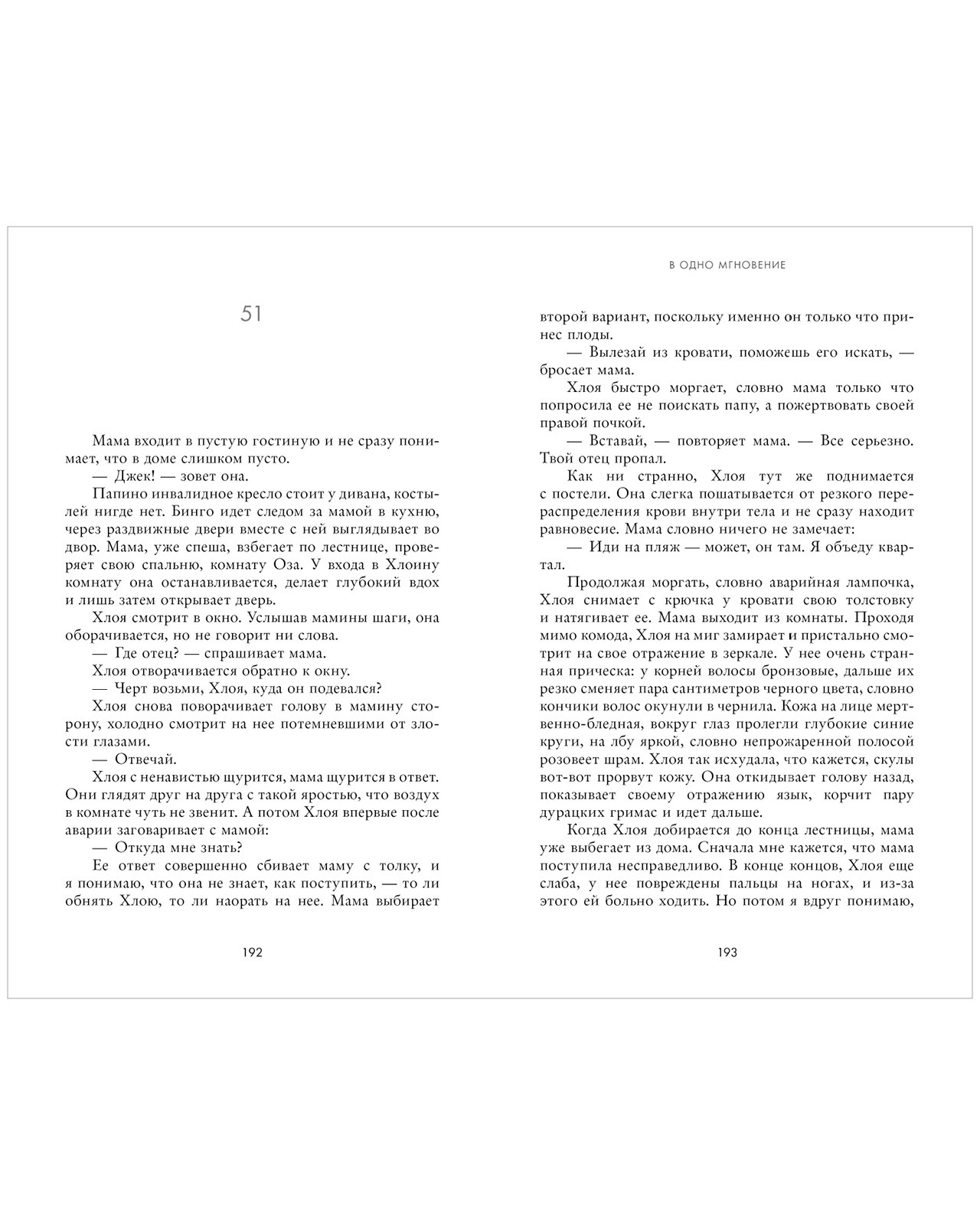 51

Мама входит в пустую гостиную и не сразу понимает, что в доме слишком пусто.

— Джек! — зовет она.

Папино инвалидное кресло стоит у дивана, костылей нигде нет. Бинго идет следом за мамой в кухню, через раздвижные двери вместе с ней выглядывает во двор. Мама, уже спеша, взбегает по лестнице, проверяет свою спальню, комнату Оза. У входа в Хлоину комнату она останавливается, делает глубокий вдох и лишь затем открывает дверь.

Хлоя смотрит в окно. Услышав мамины шаги, она оборачивается, но не говорит ни слова.

— Где отец? — спрашивает мама.

Хлоя отворачивается обратно к окну.

— Черт возьми, Хлоя, куда он подевался?

Хлоя снова поворачивает голову в мамину сторону, холодно смотрит на нее потемневшими от злости глазами.

— Отвечай.

Хлоя с ненавистью щурится, мама щурится в ответ. Они глядят друг на друга с такой яростью, что воздух в комнате чуть не звенит. А потом Хлоя впервые после аварии заговаривает с мамой:

— Откуда мне знать?

Ее ответ совершенно сбивает маму с толку, и я понимаю, что она не знает, как поступить, — то ли обнять Хлою, то ли наорать на нее. Мама выбирает

192

В ОДНО МГНОВЕНИЕ

второй вариант, поскольку именно он только что принес плоды.

— Вылезай из кровати, поможешь его искать, — бросает мама.

Хлоя быстро моргает, словно мама только что попросила ее не поискать папу, а пожертвовать своей правой почкой.

— Вставай, — повторяет мама. — Все серьезно. Твой отец пропал.

Как ни странно, Хлоя тут же поднимается с постели. Она слегка пошатывается от резкого перераспределения крови внутри тела и не сразу находит равновесие. Мама словно ничего не замечает:

— Иди на пляж — может, он там. Я объеду квартал.

Продолжая моргать, словно аварийная лампочка, Хлоя снимает с крючка у кровати свою толстовку и натягивает ее. Мама выходит из комнаты. Проходя мимо комода, Хлоя на миг замирает и пристально смотрит на свое отражение в зеркале. У нее очень странная прическа: у корней волосы бронзовые, дальше их резко сменяет пара сантиметров черного цвета, словно кончики волос окунули в чернила. Кожа на лице мертвенно-бледная, вокруг глаз пролегли глубокие синие круги, на лбу яркой, словно непрожаренной полосой розовеет шрам. Хлоя так исхудала, что кажется, скулы вот-вот прорвут кожу. Она откидывает голову назад, показывает своему отражению язык, корчит пару дурацких гримас и идет дальше.

Когда Хлоя добирается до конца лестницы, мама уже выбегает из дома. Сначала мне кажется, что мама поступила несправедливо. В конце концов, Хлоя еще слаба, у нее повреждены пальцы на ногах, и из-за этого ей больно ходить. Но потом я вдруг понимаю,

193